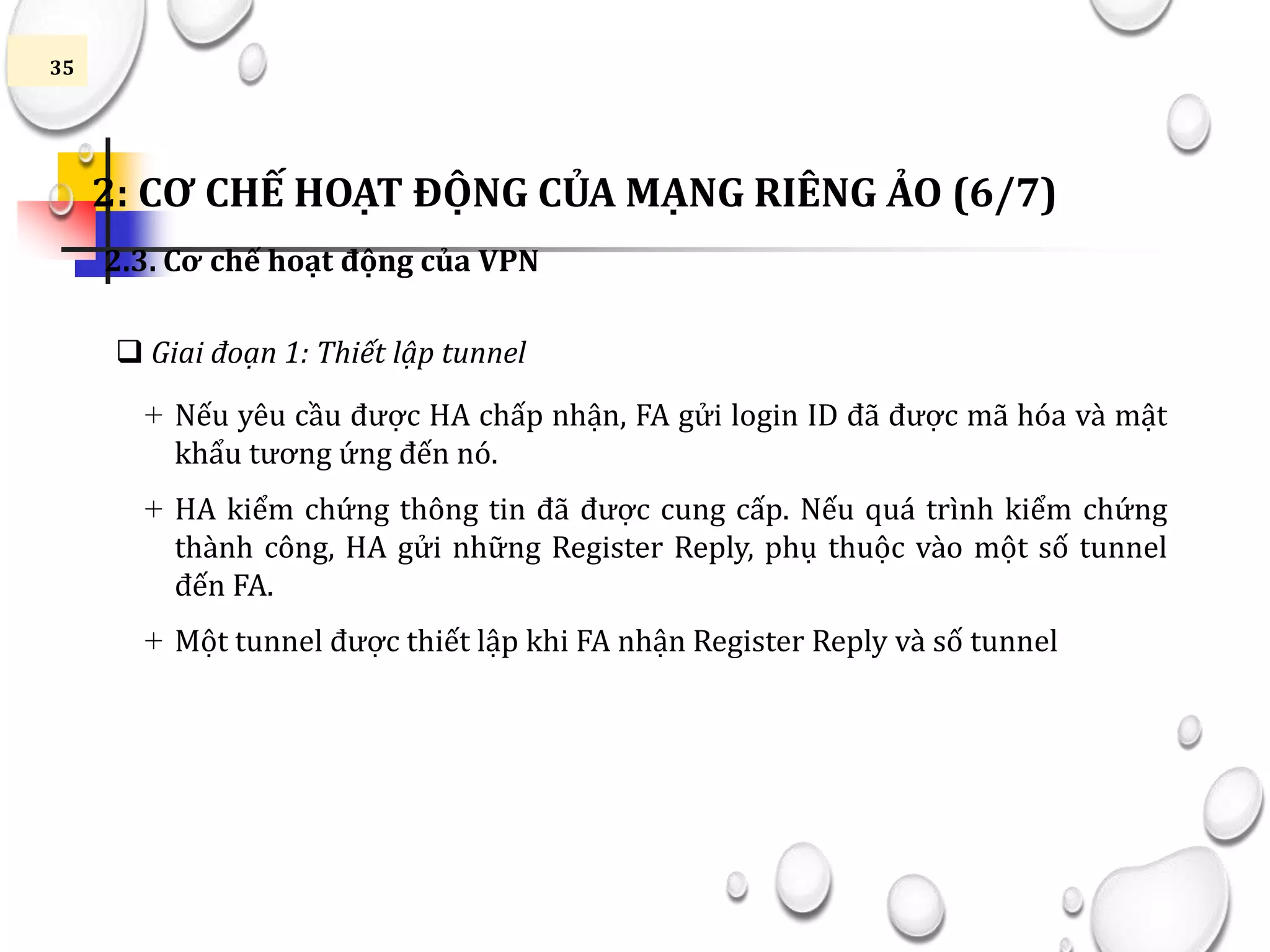 35

2: CƠ CHẾ HOẠT ĐỘNG CỦA MẠNG RIÊNG ẢO (6/7)

2.3. Cơ chế hoạt động của VPN

❑ Giai đoạn 1: Thiết lập tunnel

+ Nếu yêu cầu được HA chấp nhận, FA gửi login ID đã được mã hóa và mật khẩu tương ứng đến nó.

+ HA kiểm chứng thông tin đã được cung cấp. Nếu quá trình kiểm chứng thành công, HA gửi những Register Reply, phụ thuộc vào một số tunnel đến FA.

+ Một tunnel được thiết lập khi FA nhận Register Reply và số tunnel